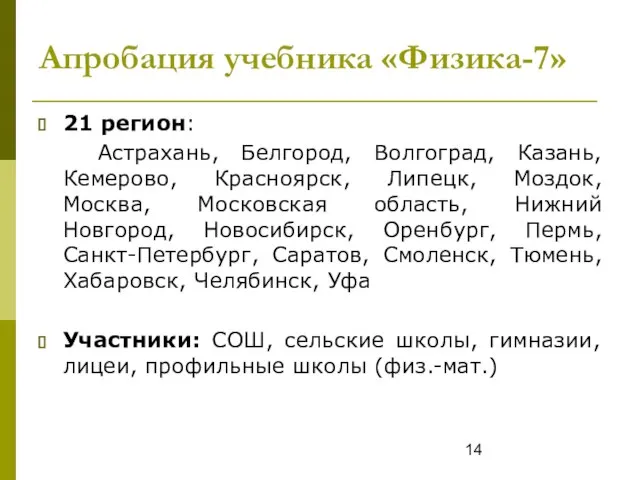 Апробация учебника «Физика-7»

21 регион:

Астрахань, Белгород, Волгоград, Казань, Кемерово, Красноярск, Липецк, Моздок, Москва, Московская область, Нижний Новгород, Новосибирск, Оренбург, Пермь, Санкт-Петербург, Саратов, Смоленск, Тюмень, Хабаровск, Челябинск, Уфа

Участники: СОШ, сельские школы, гимназии, лицеи, профильные школы (физ.-мат.)

14